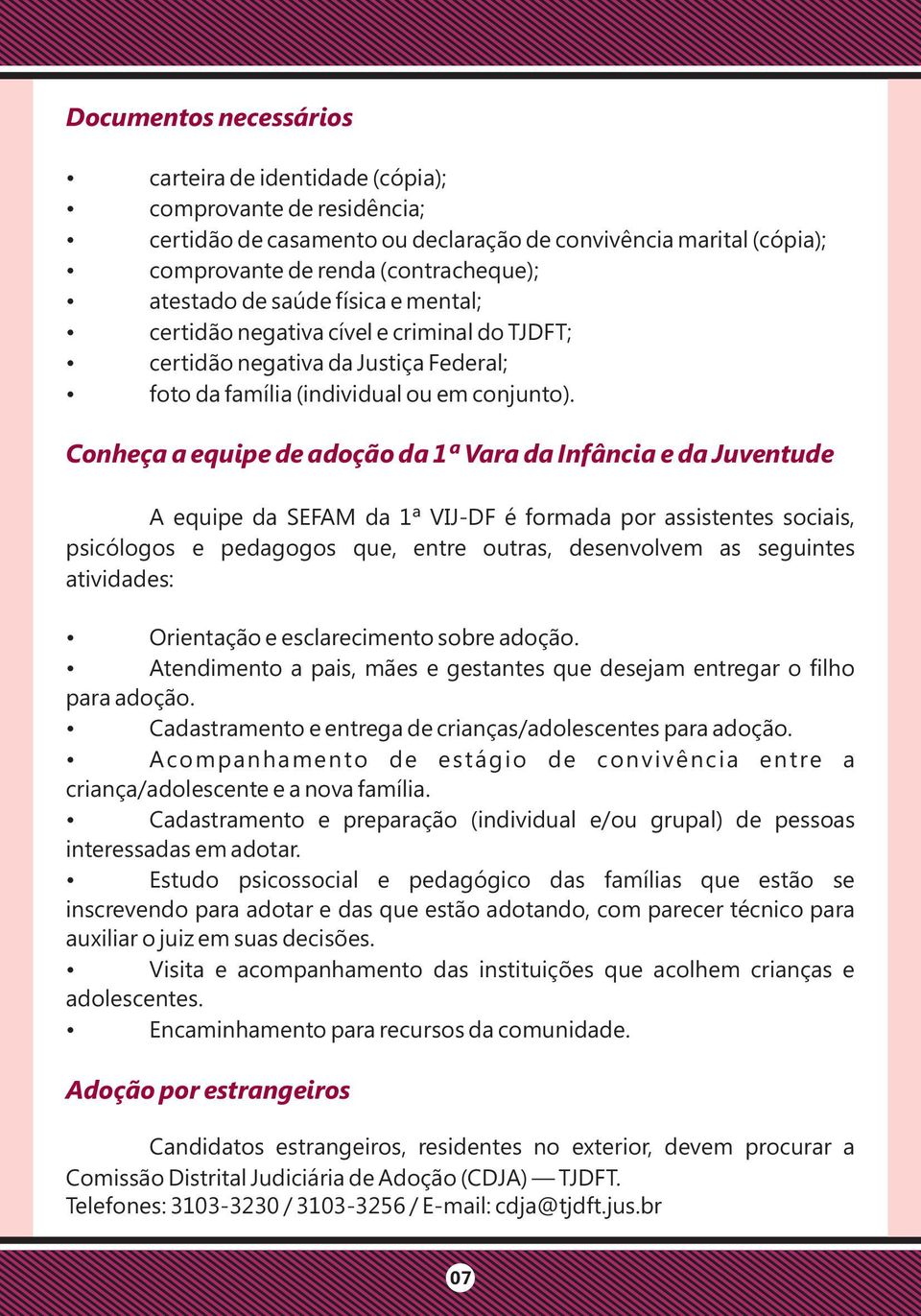 Documentos necessários

• carteira de identidade (cópia);
• comprovante de residência;
• certidão de casamento ou declaração de convivência marital (cópia);
• comprovante de renda (contracheque);
• atestado de saúde física e mental;
• certidão negativa cível e criminal do TJDFT;
• certidão negativa da Justiça Federal;
• foto da família (individual ou em conjunto).

Conheça a equipe de adoção da 1ª Vara da Infância e da Juventude

A equipe da SEFAM da 1ª VIJ-DF é formada por assistentes sociais, psicólogos e pedagogos que, entre outras, desenvolvem as seguintes atividades:

• Orientação e esclarecimento sobre adoção.
• Atendimento a pais, mães e gestantes que desejam entregar o filho para adoção.
• Cadastramento e entrega de crianças/adolescentes para adoção.
• Acompanhamento de estágio de convivência entre a criança/adolescente e a nova família.
• Cadastramento e preparação (individual e/ou grupal) de pessoas interessadas em adotar.
• Estudo psicossocial e pedagógico das famílias que estão se inscrevendo para adotar e das que estão adotando, com parecer técnico para auxiliar o juiz em suas decisões.
• Visita e acompanhamento das instituições que acolhem crianças e adolescentes.
• Encaminhamento para recursos da comunidade.

Adoção por estrangeiros

Candidatos estrangeiros, residentes no exterior, devem procurar a Comissão Distrital Judiciária de Adoção (CDJA) — TJDFT.
Telefones: 3103-3230 / 3103-3256 / E-mail: cdja@tjdft.jus.br

07